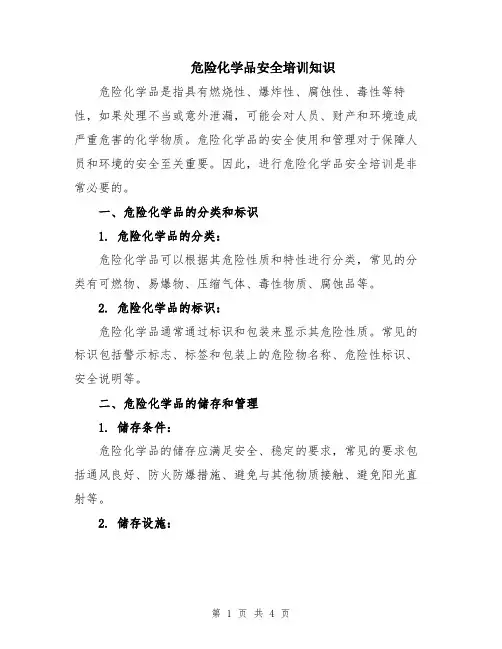 危险化学品安全培训知识

危险化学品是指具有燃烧性、爆炸性、腐蚀性、毒性等特性，如果处理不当或意外泄漏，可能会对人员、财产和环境造成严重危害的化学物质。危险化学品的安全使用和管理对于保障人员和环境的安全至关重要。因此，进行危险化学品安全培训是非常必要的。

一、危险化学品的分类和标识

1. 危险化学品的分类：

危险化学品可以根据其危险性质和特性进行分类，常见的分类有可燃物、易爆物、压缩气体、毒性物质、腐蚀品等。

2. 危险化学品的标识：

危险化学品通常通过标识和包装来显示其危险性质。常见的标识包括警示标志、标签和包装上的危险物名称、危险性标识、安全说明等。

二、危险化学品的储存和管理

1. 储存条件：

危险化学品的储存应满足安全、稳定的要求，常见的要求包括通风良好、防火防爆措施、避免与其他物质接触、避免阳光直射等。

2. 储存设施：

第 1 页 共 4 页